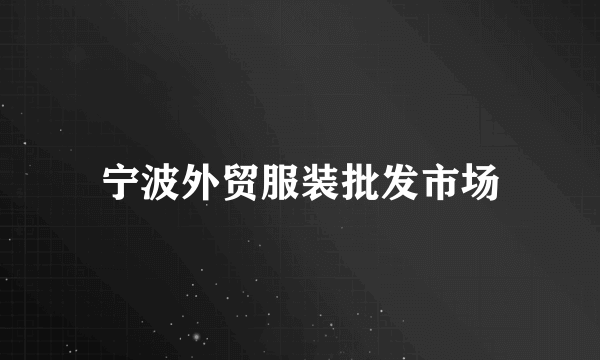 宁波外贸服装批发市场